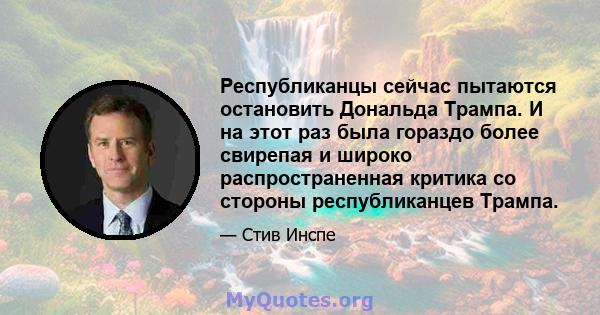 Республиканцы сейчас пытаются остановить Дональда Трампа. И на этот раз была гораздо более свирепая и широко распространенная критика со стороны республиканцев Трампа.

— Стив Инспе

MyQuotes.org